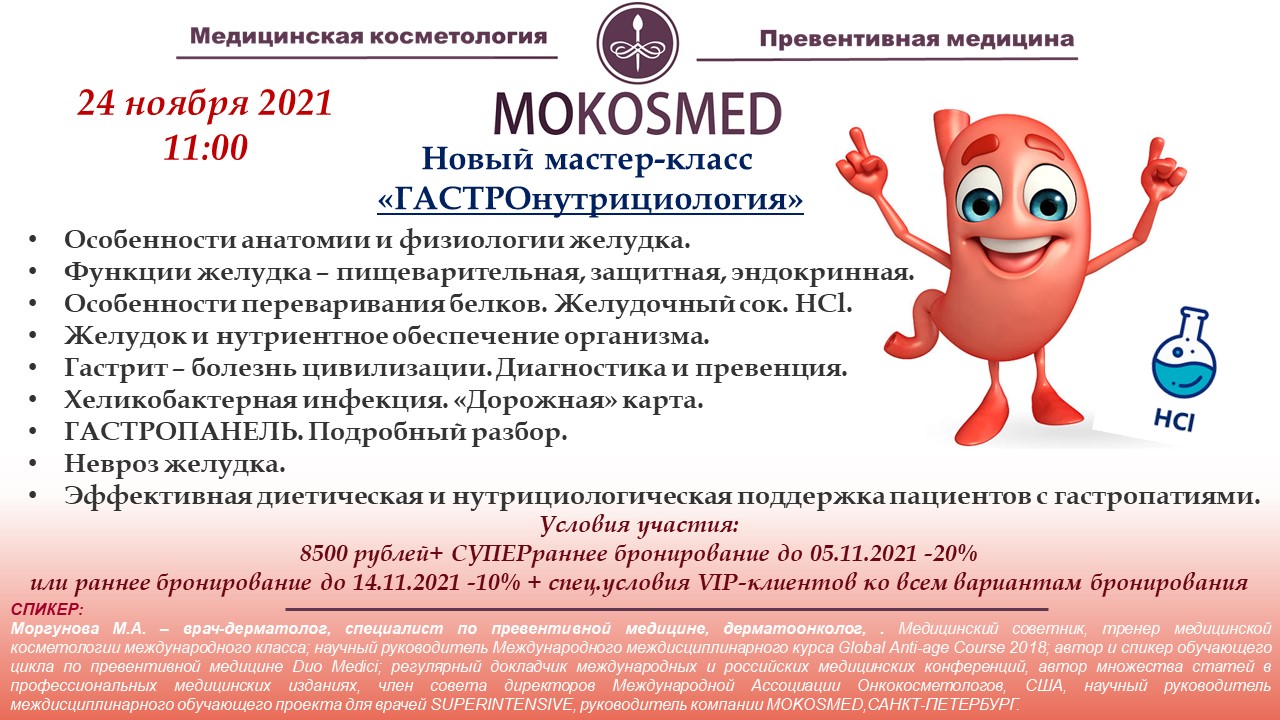 Медицинская косметология

Превентивная медицина

MOKOSMED

24 ноября 2021
11:00

Новый мастер-класс
«ГАСТРОнутрициология»

• Особенности анатомии и физиологии желудка.
• Функции желудка – пищеварительная, защитная, эндокринная.
• Особенности переваривания белков. Желудочный сок. HCl.
• Желудок и нутриентное обеспечение организма.
• Гастрит – болезнь цивилизации. Диагностика и превенция.
• Хеликобактерная инфекция. «Дорожная» карта.
• ГАСТРОПАНЕЛЬ. Подробный разбор.
• Невроз желудка.
• Эффективная диетическая и нутрициологическая поддержка пациентов с гастропатиями.

HCl

Условия участия:
8500 рублей+ СУПЕРраннее бронирование до 05.11.2021 -20%
или раннее бронирование до 14.11.2021 -10% + спец.условия VIP-клиентов ко всем вариантам бронирования

СПИКЕР:
Моргунова М.А. – врач-дерматолог, специалист по превентивной медицине, дерматоонколог, . Медицинский советник, тренер медицинской косметологии международного класса; научный руководитель Международного междисциплинарного курса Global Anti-age Course 2018; автор и спикер обучающего цикла по превентивной медицине Duo Medici; регулярный докладчик международных и российских медицинских конференций, автор множества статей в профессиональных медицинских изданиях, член совета директоров Международной Ассоциации Онкокосметологов, США, научный руководитель междисциплинарного обучающего проекта для врачей SUPERINTENSIVE, руководитель компании MOKOSMED,САНКТ-ПЕТЕРБУРГ.